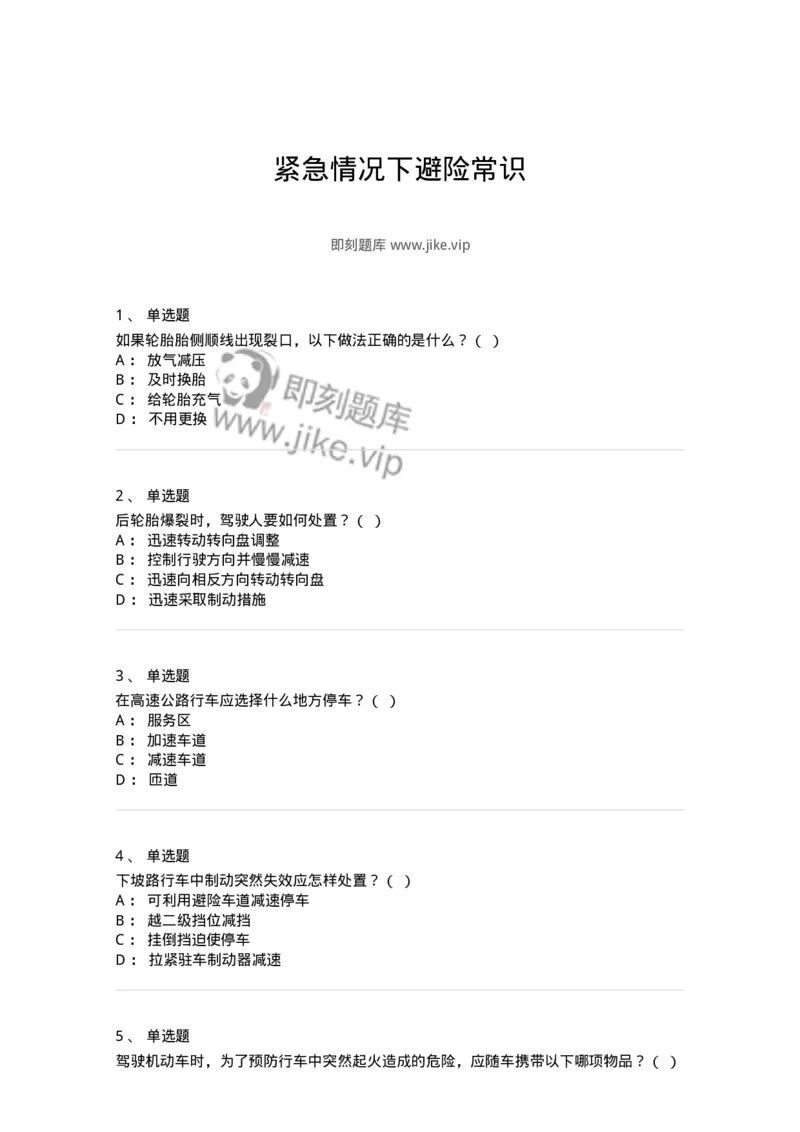 紧急情况下避险常识

即刻题库 www.jike.vip

1、 单选题
如果轮胎胎侧顺线出现裂口，以下做法正确的是什么？（ ）
A： 放气减压
B： 及时换胎
C： 给轮胎充气
D： 不用更换

即刻题库
www.jike.vip

2、 单选题
后轮胎爆裂时，驾驶人要如何处置？（ ）
A： 迅速转动转向盘调整
B： 控制行驶方向并慢慢减速
C： 迅速向相反方向转动转向盘
D： 迅速采取制动措施

3、 单选题
在高速公路行车应选择什么地方停车？（ ）
A： 服务区
B： 加速车道
C： 减速车道
D： 匝道

4、 单选题
下坡路行车中制动突然失效应怎样处置？（ ）
A： 可利用避险车道减速停车
B： 越二级挡位减挡
C： 挂倒挡迫使停车
D： 拉紧驻车制动器减速

5、 单选题
驾驶机动车时，为了预防行车中突然起火造成的危险，应随车携带以下哪项物品？（ ）